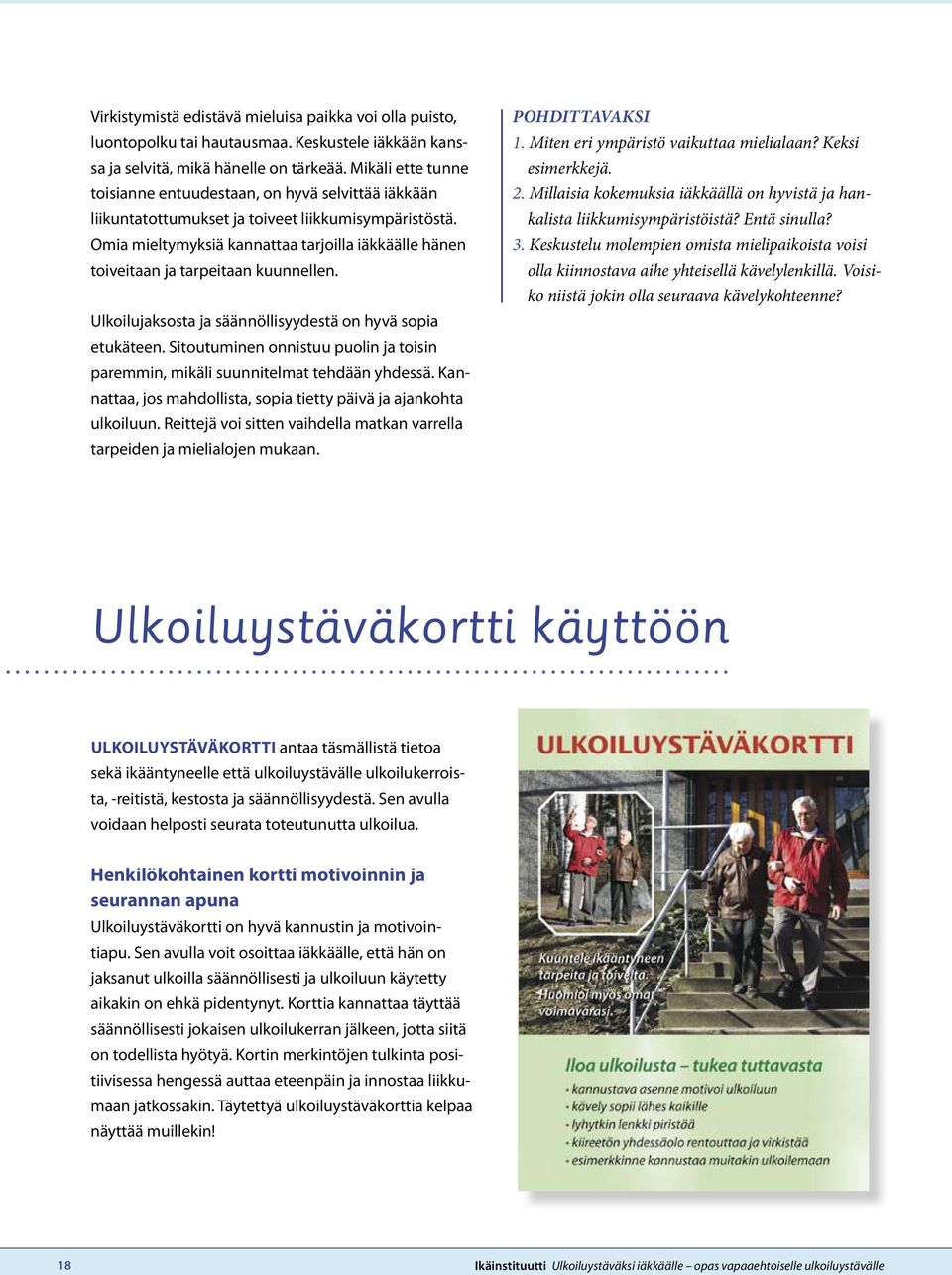 Virkistymistä edistävä mieluisa paikka voi olla puisto, luontopolku tai hautausmaa. Keskustele iäkkään kanssa ja selvitä, mikä hänelle on tärkeää. Mikäli ette tunne toisianne entuudestaan, on hyvä selvittää iäkkään liikuntatottumukset ja toiveet liikkumisympäristöstä. Omia mieltymyksiä kannattaa tarjoilla iäkkäälle hänen toiveitaan ja tarpeitaan kuunnellen.

Ulkoilujaksosta ja säännöllisyydestä on hyvä sopia etukäteen. Sitoutuminen onnistuu puolin ja toisin paremmin, mikäli suunnitelmat tehdään yhdessä. Kannattaa, jos mahdollista, sopia tietty päivä ja ajankohta ulkoiluun. Reittejä voi sitten vaihdella matkan varrella tarpeiden ja mielialojen mukaan.

POHDITTAVAKSI
1. Miten eri ympäristö vaikuttaa mielialaan? Keksi esimerkkejä.
2. Millaisia kokemuksia iäkkäällä on hyvistä ja hankalista liikkumisympäristöistä? Entä sinulla?
3. Keskustelu molempien omista mielipaikoista voisi olla kiinnostava aihe yhteisellä kävelylenkillä. Voisiko niistä jokin olla seuraava kävelykohteenne?

Ulkoiluystäväkortti käyttöön

ULKOILUYSTÄVÄKORTTI antaa täsmällistä tietoa sekä ikääntyneelle että ulkoiluystävälle ulkoilukerroista, -reitistä, kestosta ja säännöllisyydestä. Sen avulla voidaan helposti seurata toteutunutta ulkoilua.

Henkilökohtainen kortti motivoinnin ja seurannan apuna
Ulkoiluystäväkortti on hyvä kannustin ja motivointiapu. Sen avulla voit osoittaa iäkkäälle, että hän on jaksanut ulkoilla säännöllisesti ja ulkoiluun käytetty aikakin on ehkä pidentynyt. Korttia kannattaa täyttää säännöllisesti jokaisen ulkoilukerran jälkeen, jotta siitä on todellista hyötyä. Kortin merkintöjen tulkinta positiivisessa hengessä auttaa eteenpäin ja innostaa liikkumaan jatkossakin. Täytettyä ulkoiluystäväkorttia kelpaa näyttää muillekin!

ULKOILUYSTÄVÄKORTTI
Kuuntele ikääntyneen tarpeita ja toiveita. Huomioi myös omat voimavarasi.
Iloa ulkoilusta – tukea tuttavasta
• kannustava asenne motivoi ulkoiluun
• kävely sopii lähes kaikille
• lyhytkin lenkki piristää
• kiireetön yhdessäolo rentouttaa ja virkistää
• esimerkkinne kannustaa muitakin ulkoilemaan

18 Ikäinstituutti Ulkoiluystäväksi iäkkäälle – opas vapaaehtoiselle ulkoiluystävälle